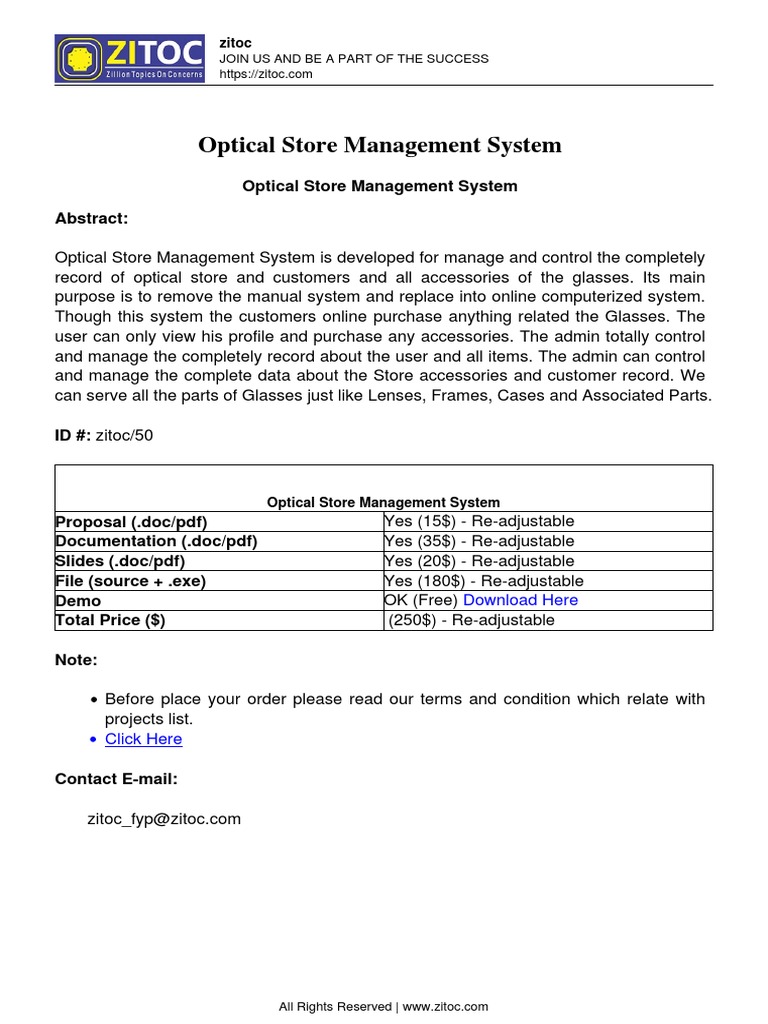 ZITOC
Zillion Topics On Concerns

zitoc
JOIN US AND BE A PART OF THE SUCCESS
https://zitoc.com

Optical Store Management System

Optical Store Management System

Abstract:

Optical Store Management System is developed for manage and control the completely record of optical store and customers and all accessories of the glasses. Its main purpose is to remove the manual system and replace into online computerized system. Though this system the customers online purchase anything related the Glasses. The user can only view his profile and purchase any accessories. The admin totally control and manage the completely record about the user and all items. The admin can control and manage the complete data about the Store accessories and customer record. We can serve all the parts of Glasses just like Lenses, Frames, Cases and Associated Parts.

ID #: zitoc/50

| Optical Store Management System | |
|---|---|
| Proposal (.doc/pdf) | Yes (15$) - Re-adjustable |
| Documentation (.doc/pdf) | Yes (35$) - Re-adjustable |
| Slides (.doc/pdf) | Yes (20$) - Re-adjustable |
| File (source + .exe) | Yes (180$) - Re-adjustable |
| Demo | OK (Free) Download Here |
| Total Price ($) | (250$) - Re-adjustable |

Note:

• Before place your order please read our terms and condition which relate with projects list.
• Click Here

Contact E-mail:

zitoc_fyp@zitoc.com

All Rights Reserved | www.zitoc.com